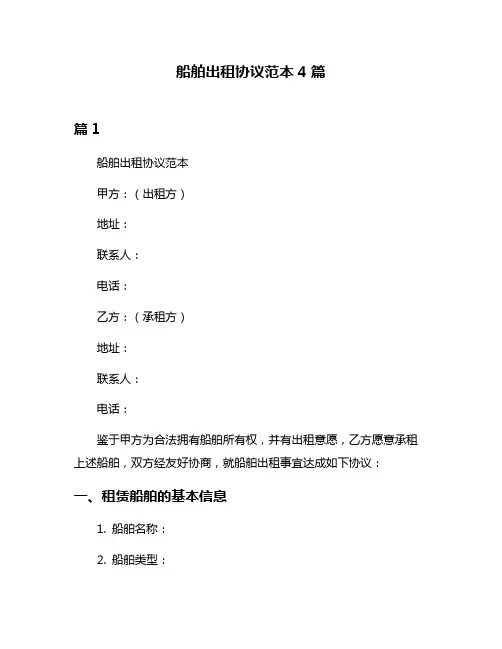 船舶出租协议范本 4 篇

篇 1

船舶出租协议范本

甲方：（出租方）

地址：

联系人：

电话：

乙方：（承租方）

地址：

联系人：

电话：

鉴于甲方为合法拥有船舶所有权，并有出租意愿，乙方愿意承租上述船舶，双方经友好协商，就船舶出租事宜达成如下协议：

一、租赁船舶的基本信息

1. 船舶名称：

2. 船舶类型：